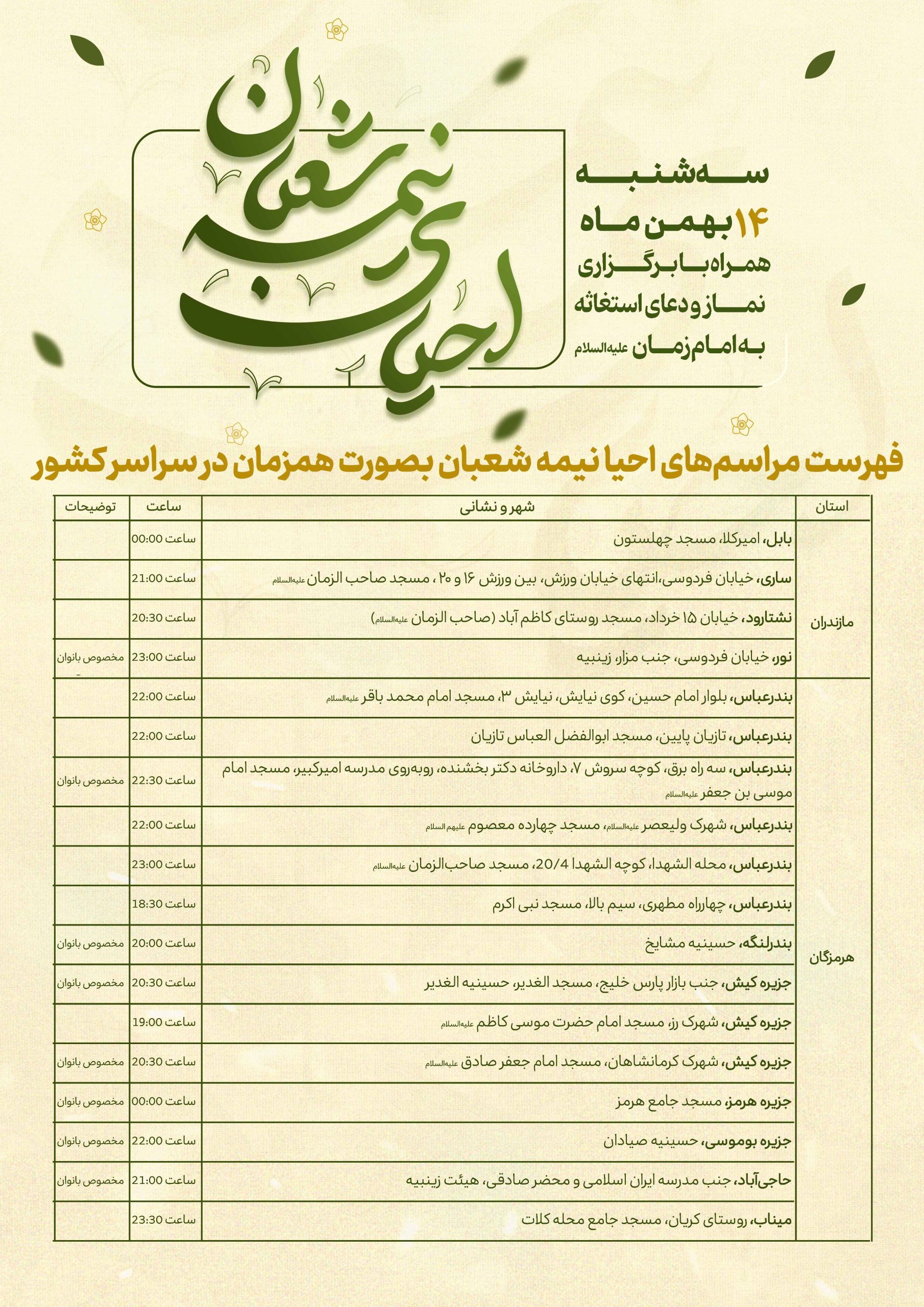 احیای نیمه شعبان

سه‌شنبه
۱۴ بهمن ماه
همراه با برگزاری
نماز و دعای استغاثه
به امام زمان علیه‌السلام

فهرست مراسم‌های احیا نیمه شعبان بصورت همزمان در سراسر کشور

| استان | شهر و نشانی | ساعت | توضیحات |
|---|---|---|---|
| مازندران | بابل، امیرکلا، مسجد چهلستون | ساعت 00:00 | |
| | ساری، خیابان فردوسی،انتهای خیابان ورزش، بین ورزش ۱۶ و ۲۰ ، مسجد صاحب الزمان علیه‌السلام | ساعت 21:00 | |
| | نشتارود، خیابان ۱۵ خرداد، مسجد روستای کاظم آباد (صاحب الزمان علیه‌السلام) | ساعت 20:30 | |
| | نور، خیابان فردوسی، جنب مزار، زینبیه | ساعت 23:00 | مخصوص بانوان |
| هرمزگان | بندرعباس، بلوار امام حسین، کوی نیایش، نیایش ۳، مسجد امام محمد باقر علیه‌السلام | ساعت 22:00 | |
| | بندرعباس، تازیان پایین، مسجد ابوالفضل العباس تازیان | ساعت 22:00 | |
| | بندرعباس، سه راه برق، کوچه سروش ۷، داروخانه دکتر بخشنده، روبه‌روی مدرسه امیرکبیر، مسجد امام موسی بن جعفر علیه‌السلام | ساعت 22:30 | مخصوص بانوان |
| | بندرعباس، شهرک ولیعصر علیه‌السلام، مسجد چهارده معصوم علیهم السلام | ساعت 22:00 | |
| | بندرعباس، محله الشهدا، کوچه الشهدا 20/4، مسجد صاحب‌الزمان علیه‌السلام | ساعت 23:00 | |
| | بندرعباس، چهارراه مطهری، سیم بالا، مسجد نبی اکرم | ساعت 18:30 | |
| | بندرلنگه، حسینیه مشایخ | ساعت 20:00 | مخصوص بانوان |
| | جزیره کیش، جنب بازار پارس خلیج، مسجد الغدیر، حسینیه الغدیر | ساعت 20:30 | مخصوص بانوان |
| | جزیره کیش، شهرک رز، مسجد امام حضرت موسی کاظم علیه‌السلام | ساعت 19:00 | |
| | جزیره کیش، شهرک کرمانشاهان، مسجد امام جعفر صادق علیه‌السلام | ساعت 20:30 | مخصوص بانوان |
| | جزیره هرمز، مسجد جامع هرمز | ساعت 00:00 | مخصوص بانوان |
| | جزیره بوموسی، حسینیه صیادان | ساعت 22:00 | مخصوص بانوان |
| | حاجی‌آباد، جنب مدرسه ایران اسلامی و محضر صادقی، هیئت زینبیه | ساعت 21:00 | مخصوص بانوان |
| | میناب، روستای کریان، مسجد جامع محله کلات | ساعت 23:30 | |